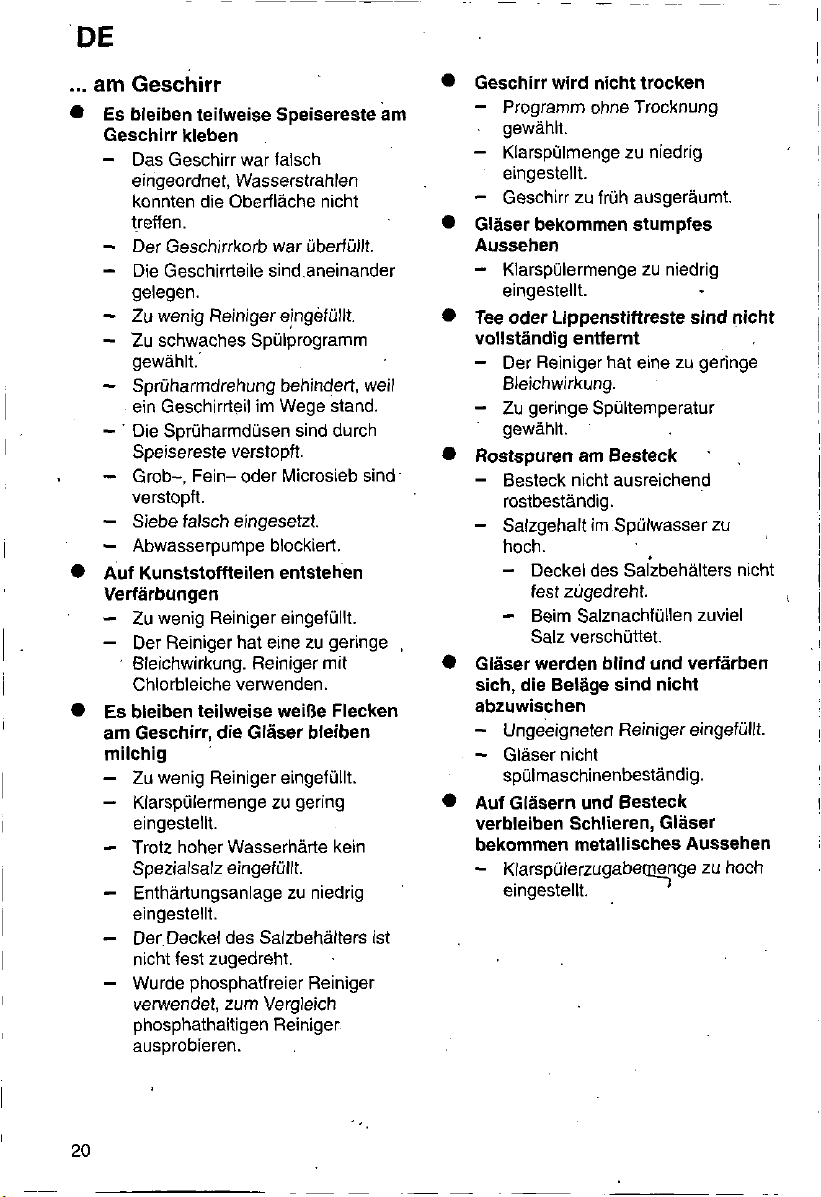 DE

... am Geschirr

• Es bleiben teilweise Speisereste am Geschirr kleben
- Das Geschirr war falsch eingeordnet, Wasserstrahlen konnten die Oberfläche nicht treffen.
- Der Geschirrkorb war überfüllt.
- Die Geschirrteile sind aneinander gelegen.
- Zu wenig Reiniger eingefüllt.
- Zu schwaches Spülprogramm gewählt.
- Sprüharmdrehung behindert, weil ein Geschirrteil im Wege stand.
- Die Sprüharmdüsen sind durch Speisereste verstopft.
- Grob-, Fein- oder Microsieb sind verstopft.
- Siebe falsch eingesetzt.
- Abwasserpumpe blockiert.

• Auf Kunststoffteilen entstehen Verfärbungen
- Zu wenig Reiniger eingefüllt.
- Der Reiniger hat eine zu geringe Bleichwirkung. Reiniger mit Chlorbleiche verwenden.

• Es bleiben teilweise weiße Flecken am Geschirr, die Gläser bleiben milchig
- Zu wenig Reiniger eingefüllt.
- Klarspülermenge zu gering eingestellt.
- Trotz hoher Wasserhärte kein Spezialsalz eingefüllt.
- Enthärtungsanlage zu niedrig eingestellt.
- Der Deckel des Salzbehälters ist nicht fest zugedreht.
- Wurde phosphatfreier Reiniger verwendet, zum Vergleich phosphathaltigen Reiniger ausprobieren.

• Geschirr wird nicht trocken
- Programm ohne Trocknung gewählt.
- Klarspülmenge zu niedrig eingestellt.
- Geschirr zu früh ausgeräumt.

• Gläser bekommen stumpfes Aussehen
- Klarspülermenge zu niedrig eingestellt.

• Tee oder Lippenstiftreste sind nicht vollständig entfernt
- Der Reiniger hat eine zu geringe Bleichwirkung.
- Zu geringe Spültemperatur gewählt.

• Rostspuren am Besteck
- Besteck nicht ausreichend rostbeständig.
- Salzgehalt im Spülwasser zu hoch.
- Deckel des Salzbehälters nicht fest zugedreht.
- Beim Salznachfüllen zuviel Salz verschüttet.

• Gläser werden blind und verfärben sich, die Beläge sind nicht abzuwischen
- Ungeeigneten Reiniger eingefüllt.
- Gläser nicht spülmaschinenbeständig.

• Auf Gläsern und Besteck verbleiben Schlieren, Gläser bekommen metallisches Aussehen
- Klarspülerzugabemenge zu hoch eingestellt.

20